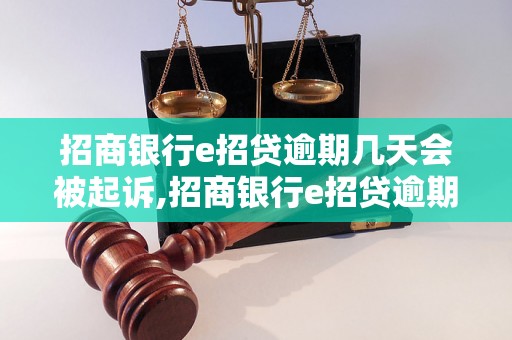 招商银行e招贷逾期几天会被起诉,招商银行e招贷逾期